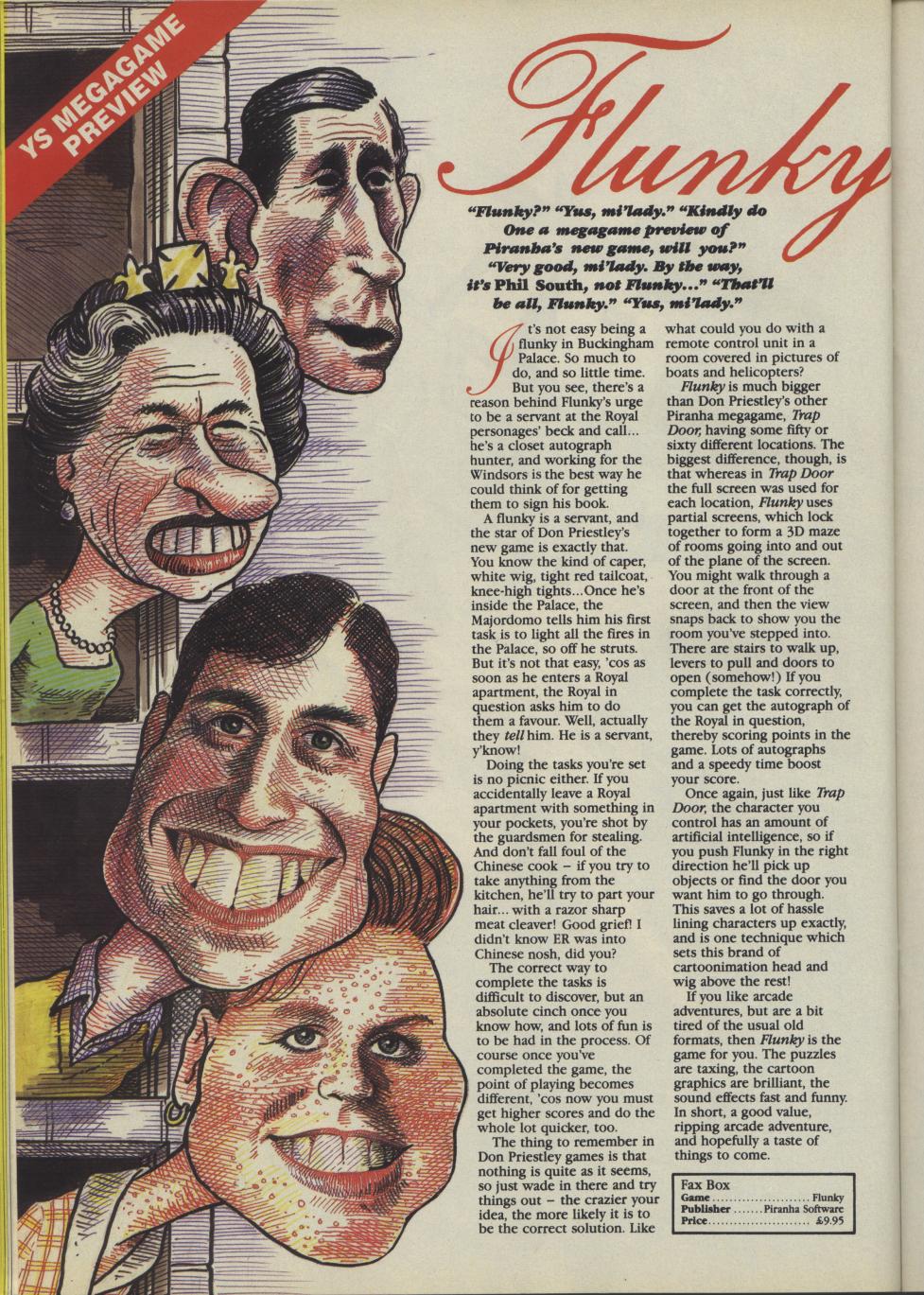 YS MEGAGAME PREVIEW

Flunky

"Flunky?" "Yus, mi'lady." "Kindly do One a megagame preview of Piranha's new game, will you?" "Very good, mi'lady. By the way, it's Phil South, not Flunky..." "That'll be all, Flunky." "Yus, mi'lady."

It's not easy being a flunky in Buckingham Palace. So much to do, and so little time. But you see, there's a reason behind Flunky's urge to be a servant at the Royal personages' beck and call... he's a closet autograph hunter, and working for the Windsors is the best way he could think of for getting them to sign his book.

A flunky is a servant, and the star of Don Priestley's new game is exactly that. You know the kind of caper, white wig, tight red tailcoat, knee-high tights...Once he's inside the Palace, the Majordomo tells him his first task is to light all the fires in the Palace, so off he struts. But it's not that easy, 'cos as soon as he enters a Royal apartment, the Royal in question asks him to do them a favour. Well, actually they tell him. He is a servant, y'know!

Doing the tasks you're set is no picnic either. If you accidentally leave a Royal apartment with something in your pockets, you're shot by the guardsmen for stealing. And don't fall foul of the Chinese cook – if you try to take anything from the kitchen, he'll try to part your hair... with a razor sharp meat cleaver! Good grief! I didn't know ER was into Chinese nosh, did you?

The correct way to complete the tasks is difficult to discover, but an absolute cinch once you know how, and lots of fun is to be had in the process. Of course once you've completed the game, the point of playing becomes different, 'cos now you must get higher scores and do the whole lot quicker, too.

The thing to remember in Don Priestley games is that nothing is quite as it seems, so just wade in there and try things out – the crazier your idea, the more likely it is to be the correct solution. Like what could you do with a remote control unit in a room covered in pictures of boats and helicopters?

Flunky is much bigger than Don Priestley's other Piranha megagame, Trap Door, having some fifty or sixty different locations. The biggest difference, though, is that whereas in Trap Door the full screen was used for each location, Flunky uses partial screens, which lock together to form a 3D maze of rooms going into and out of the plane of the screen. You might walk through a door at the front of the screen, and then the view snaps back to show you the room you've stepped into. There are stairs to walk up, levers to pull and doors to open (somehow!) If you complete the task correctly, you can get the autograph of the Royal in question, thereby scoring points in the game. Lots of autographs and a speedy time boost your score.

Once again, just like Trap Door, the character you control has an amount of artificial intelligence, so if you push Flunky in the right direction he'll pick up objects or find the door you want him to go through. This saves a lot of hassle lining characters up exactly, and is one technique which sets this brand of cartoonimation head and wig above the rest!

If you like arcade adventures, but are a bit tired of the usual old formats, then Flunky is the game for you. The puzzles are taxing, the cartoon graphics are brilliant, the sound effects fast and funny. In short, a good value, ripping arcade adventure, and hopefully a taste of things to come.

Fax Box
Game ........................ Flunky
Publisher ....... Piranha Software
Price ........................ £9.95